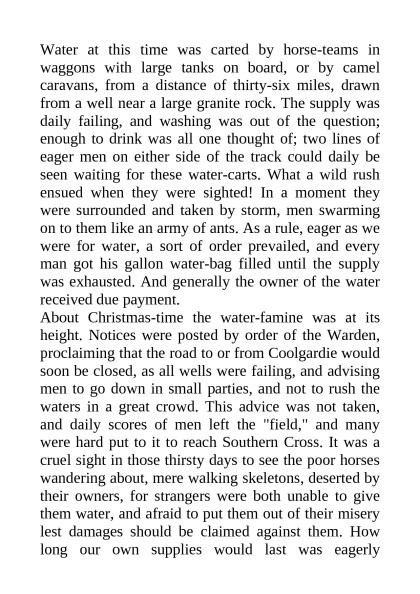 Water at this time was carted by horse-teams in waggons with large tanks on board, or by camel caravans, from a distance of thirty-six miles, drawn from a well near a large granite rock. The supply was daily failing, and washing was out of the question; enough to drink was all one thought of; two lines of eager men on either side of the track could daily be seen waiting for these water-carts. What a wild rush ensued when they were sighted! In a moment they were surrounded and taken by storm, men swarming on to them like an army of ants. As a rule, eager as we were for water, a sort of order prevailed, and every man got his gallon water-bag filled until the supply was exhausted. And generally the owner of the water received due payment.
About Christmas-time the water-famine was at its height. Notices were posted by order of the Warden, proclaiming that the road to or from Coolgardie would soon be closed, as all wells were failing, and advising men to go down in small parties, and not to rush the waters in a great crowd. This advice was not taken, and daily scores of men left the "field," and many were hard put to it to reach Southern Cross. It was a cruel sight in those thirsty days to see the poor horses wandering about, mere walking skeletons, deserted by their owners, for strangers were both unable to give them water, and afraid to put them out of their misery lest damages should be claimed against them. How long our own supplies would last was eagerly